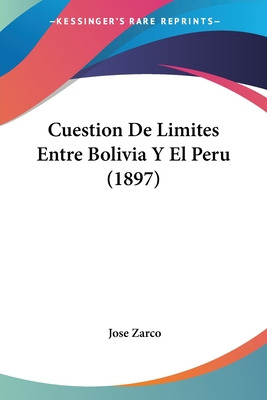 —KESSINGER'S RARE REPRINTS—

Cuestion De Limites Entre Bolivia Y El Peru (1897)

Jose Zarco